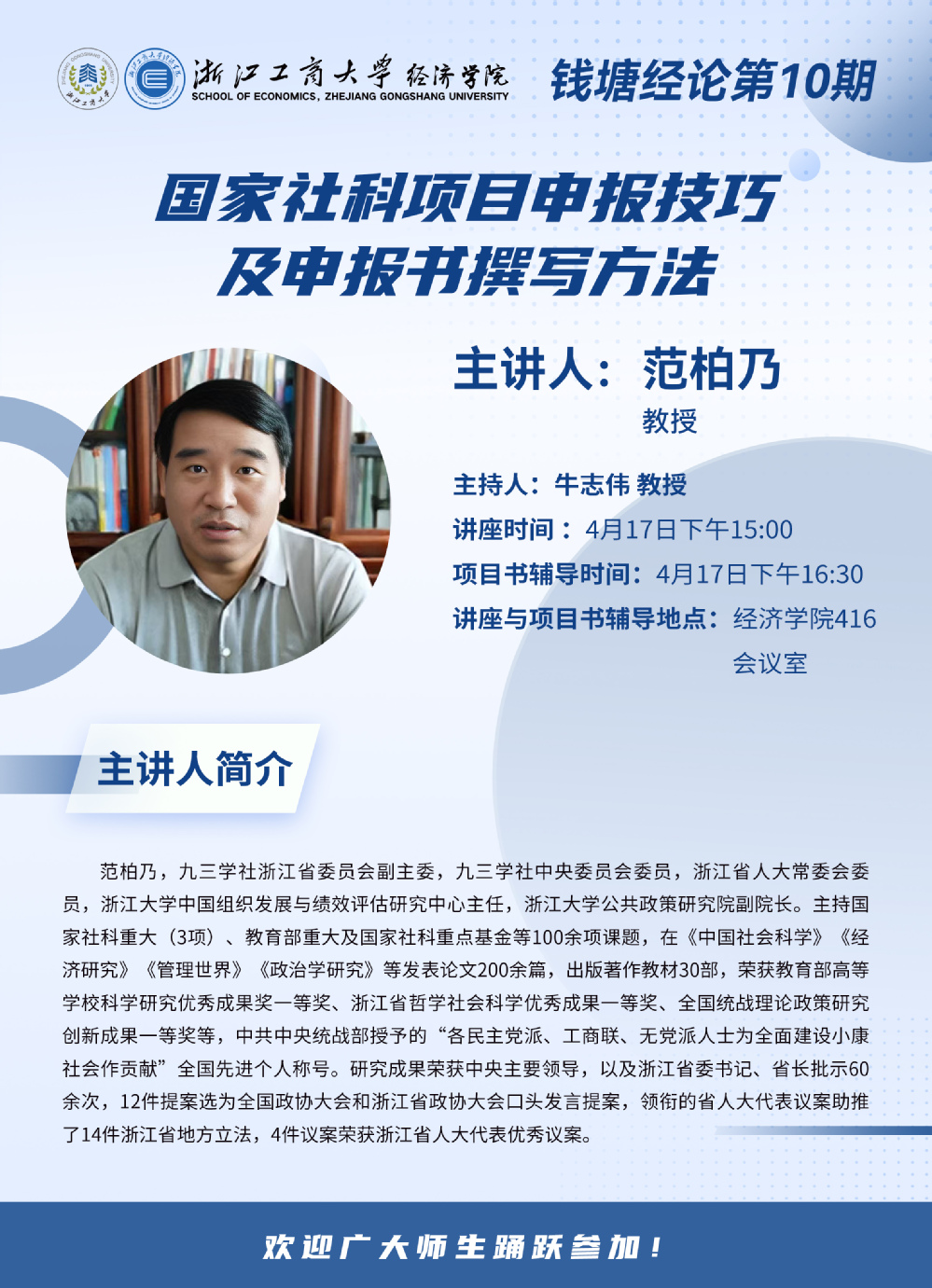 浙江工商大学 经济学院
SCHOOL OF ECONOMICS, ZHEJIANG GONGSHANG UNIVERSITY

钱塘经论第10期

国家社科项目申报技巧
及申报书撰写方法

主讲人：范柏乃
教授

主持人：牛志伟 教授
讲座时间：4月17日下午15:00
项目书辅导时间：4月17日下午16:30
讲座与项目书辅导地点：经济学院416会议室

主讲人简介

范柏乃，九三学社浙江省委员会副主委，九三学社中央委员会委员，浙江省人大常委会委员，浙江大学中国组织发展与绩效评估研究中心主任，浙江大学公共政策研究院副院长。主持国家社科重大（3项）、教育部重大及国家社科重点基金等100余项课题，在《中国社会科学》《经济研究》《管理世界》《政治学研究》等发表论文200余篇，出版著作教材30部，荣获教育部高等学校科学研究优秀成果奖一等奖、浙江省哲学社会科学优秀成果一等奖、全国统战理论政策研究创新成果一等奖等，中共中央统战部授予的“各民主党派、工商联、无党派人士为全面建设小康社会作贡献”全国先进个人称号。研究成果荣获中央主要领导，以及浙江省委书记、省长批示60余次，12件提案选为全国政协大会和浙江省政协大会口头发言提案，领衔的省人大代表议案助推了14件浙江省地方立法，4件议案荣获浙江省人大代表优秀议案。

欢迎广大师生踊跃参加！